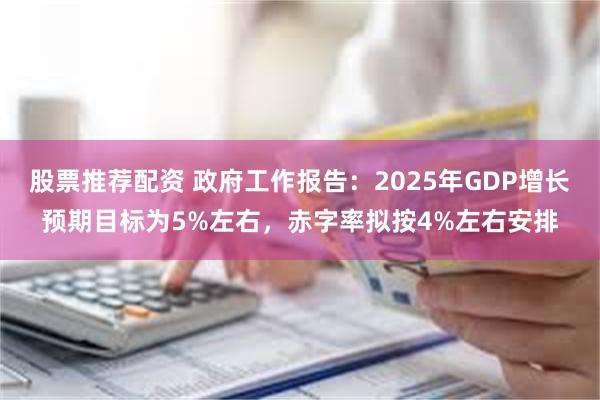 股票推荐配资 政府工作报告：2025年GDP增长预期目标为5%左右，赤字率拟按4%左右安排